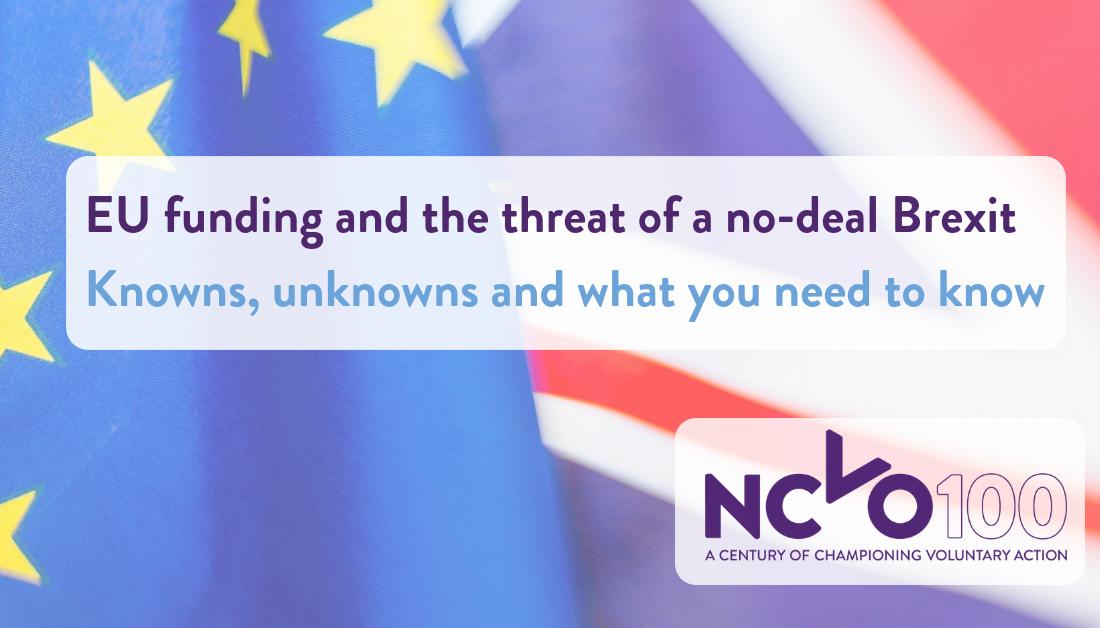 EU funding and the threat of a no-deal Brexit
Knowns, unknowns and what you need to know

NCVO100
A CENTURY OF CHAMPIONING VOLUNTARY ACTION